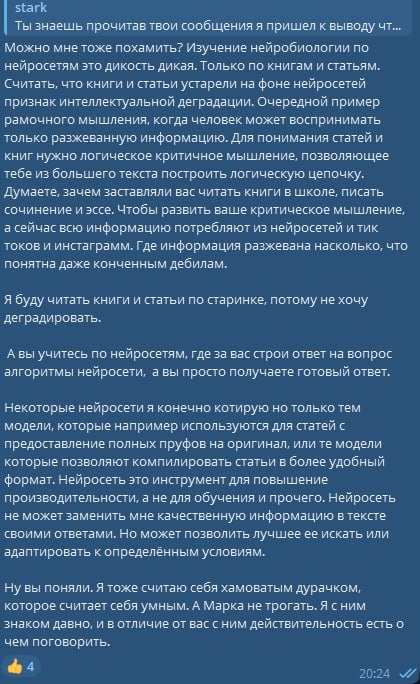 stark
Ты знаешь прочитав твои сообщения я пришел к выводу чт...

Можно мне тоже похамить? Изучение нейробиологии по нейросетям это дикость дикая. Только по книгам и статьям. Считать, что книги и статьи устарели на фоне нейросетей признак интеллектуальной деградации. Очередной пример рамочного мышления, когда человек может воспринимать только разжеванную информацию. Для понимания статей и книг нужно логическое критичное мышление, позволяющее тебе из большего текста построить логическую цепочку. Думаете, зачем заставляли вас читать книги в школе, писать сочинение и эссе. Чтобы развить ваше критическое мышление, а сейчас всю информацию потребляют из нейросетей и тик токов и инстаграмм. Где информация разжевана насколько, что понятна даже конченным дебилам.

Я буду читать книги и статьи по старинке, потому не хочу деградировать.

А вы учитесь по нейросетям, где за вас строи ответ на вопрос алгоритмы нейросети, а вы просто получаете готовый ответ.

Некоторые нейросети я конечно котирую но только тем модели, которые например используются для статей с предоставление полных пруфов на оригинал, или те модели которые позволяют компилировать статьи в более удобный формат. Нейросеть это инструмент для повышение производительности, а не для обучения и прочего. Нейросеть не может заменить мне качественную информацию в тексте своими ответами. Но может позволить лучшее ее искать или адаптировать к определённым условиям.

Ну вы поняли. Я тоже считаю себя хамоватым дурачком, которое считает себя умным. А Марка не трогать. Я с ним знаком давно, и в отличие от вас с ним действительность есть о чем поговорить.

👍 4
20:24